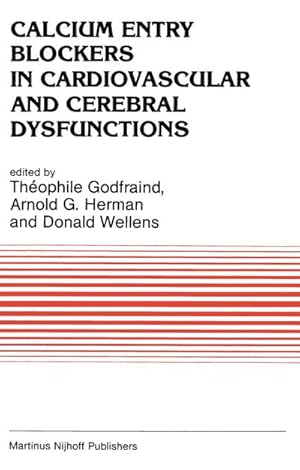 CALCIUM ENTRY BLOCKERS IN CARDIOVASCULAR AND CEREBRAL DYSFUNCTIONS

edited by
Théophile Godfraind,
Arnold G. Herman
and Donald Wellens

Martinus Nijhoff Publishers